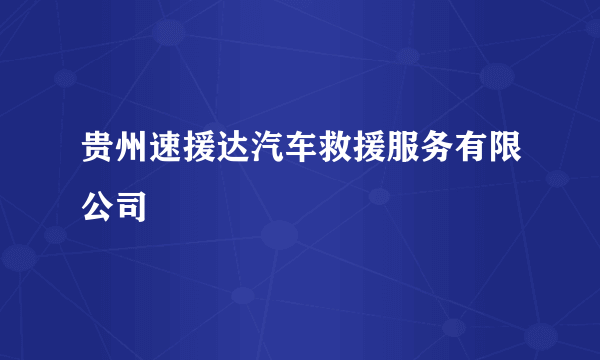 贵州速援达汽车救援服务有限公司